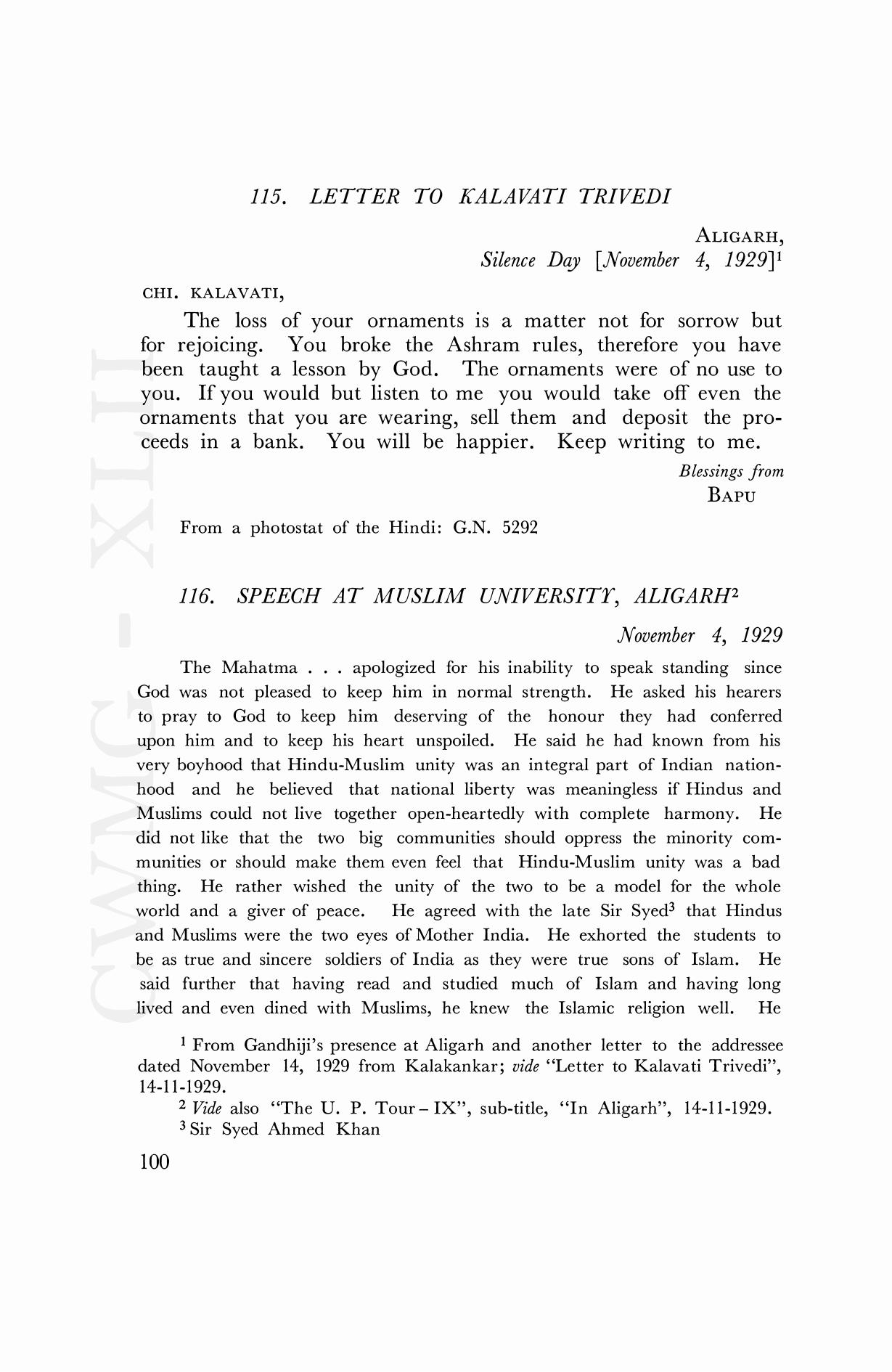 115. LETTER TO KALAVATI TRIVEDI

ALIGARH,
Silence Day [November 4, 1929]$^1$

CHI. KALAVATI,

The loss of your ornaments is a matter not for sorrow but for rejoicing. You broke the Ashram rules, therefore you have been taught a lesson by God. The ornaments were of no use to you. If you would but listen to me you would take off even the ornaments that you are wearing, sell them and deposit the proceeds in a bank. You will be happier. Keep writing to me.

Blessings from
BAPU

From a photostat of the Hindi: G.N. 5292

116. SPEECH AT MUSLIM UNIVERSITY, ALIGARH$^2$

November 4, 1929

The Mahatma . . . apologized for his inability to speak standing since God was not pleased to keep him in normal strength. He asked his hearers to pray to God to keep him deserving of the honour they had conferred upon him and to keep his heart unspoiled. He said he had known from his very boyhood that Hindu-Muslim unity was an integral part of Indian nationhood and he believed that national liberty was meaningless if Hindus and Muslims could not live together open-heartedly with complete harmony. He did not like that the two big communities should oppress the minority communities or should make them even feel that Hindu-Muslim unity was a bad thing. He rather wished the unity of the two to be a model for the whole world and a giver of peace. He agreed with the late Sir Syed$^3$ that Hindus and Muslims were the two eyes of Mother India. He exhorted the students to be as true and sincere soldiers of India as they were true sons of Islam. He said further that having read and studied much of Islam and having long lived and even dined with Muslims, he knew the Islamic religion well. He

$^1$ From Gandhiji's presence at Aligarh and another letter to the addressee dated November 14, 1929 from Kalakankar; vide "Letter to Kalavati Trivedi", 14-11-1929.
$^2$ Vide also "The U. P. Tour – IX", sub-title, "In Aligarh", 14-11-1929.
$^3$ Sir Syed Ahmed Khan

100

CWMG - XLII